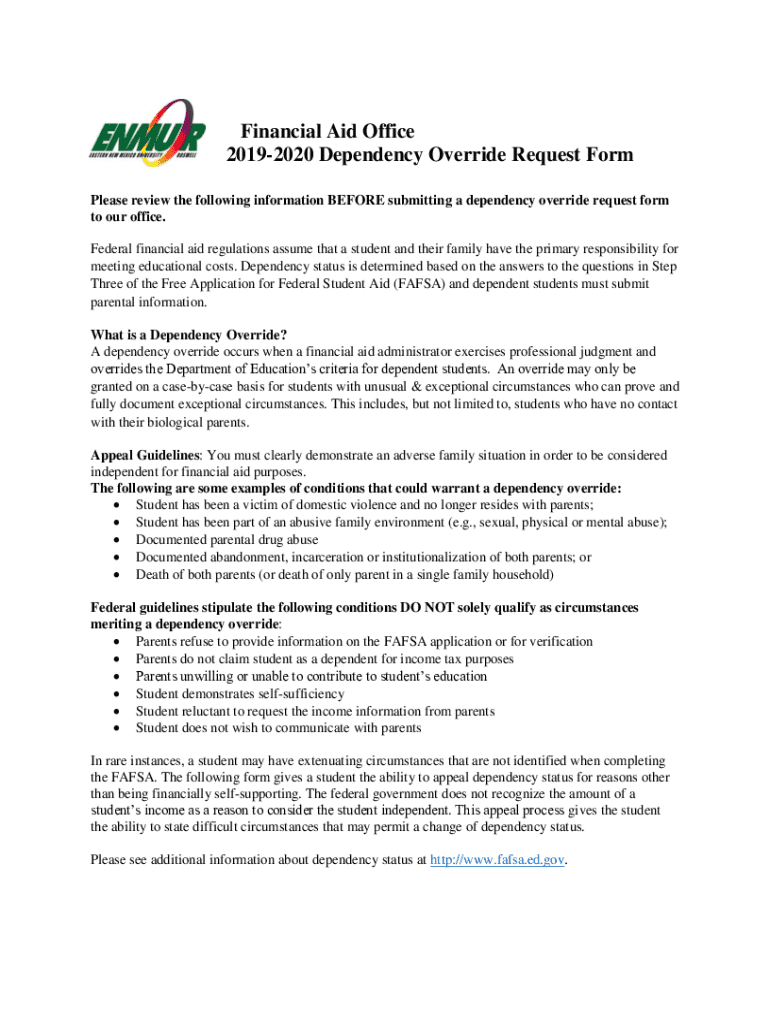 ENMUR
EASTERN NEW MEXICO UNIVERSITY ROSWELL

Financial Aid Office
2019-2020 Dependency Override Request Form

Please review the following information BEFORE submitting a dependency override request form to our office.

Federal financial aid regulations assume that a student and their family have the primary responsibility for meeting educational costs. Dependency status is determined based on the answers to the questions in Step Three of the Free Application for Federal Student Aid (FAFSA) and dependent students must submit parental information.

What is a Dependency Override?
A dependency override occurs when a financial aid administrator exercises professional judgment and overrides the Department of Education's criteria for dependent students. An override may only be granted on a case-by-case basis for students with unusual & exceptional circumstances who can prove and fully document exceptional circumstances. This includes, but not limited to, students who have no contact with their biological parents.

Appeal Guidelines: You must clearly demonstrate an adverse family situation in order to be considered independent for financial aid purposes.
The following are some examples of conditions that could warrant a dependency override:
• Student has been a victim of domestic violence and no longer resides with parents;
• Student has been part of an abusive family environment (e.g., sexual, physical or mental abuse);
• Documented parental drug abuse
• Documented abandonment, incarceration or institutionalization of both parents; or
• Death of both parents (or death of only parent in a single family household)

Federal guidelines stipulate the following conditions DO NOT solely qualify as circumstances meriting a dependency override:
• Parents refuse to provide information on the FAFSA application or for verification
• Parents do not claim student as a dependent for income tax purposes
• Parents unwilling or unable to contribute to student's education
• Student demonstrates self-sufficiency
• Student reluctant to request the income information from parents
• Student does not wish to communicate with parents

In rare instances, a student may have extenuating circumstances that are not identified when completing the FAFSA. The following form gives a student the ability to appeal dependency status for reasons other than being financially self-supporting. The federal government does not recognize the amount of a student's income as a reason to consider the student independent. This appeal process gives the student the ability to state difficult circumstances that may permit a change of dependency status.

Please see additional information about dependency status at http://www.fafsa.ed.gov.